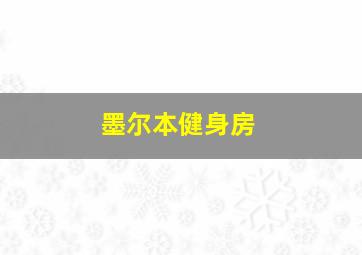 墨尔本健身房